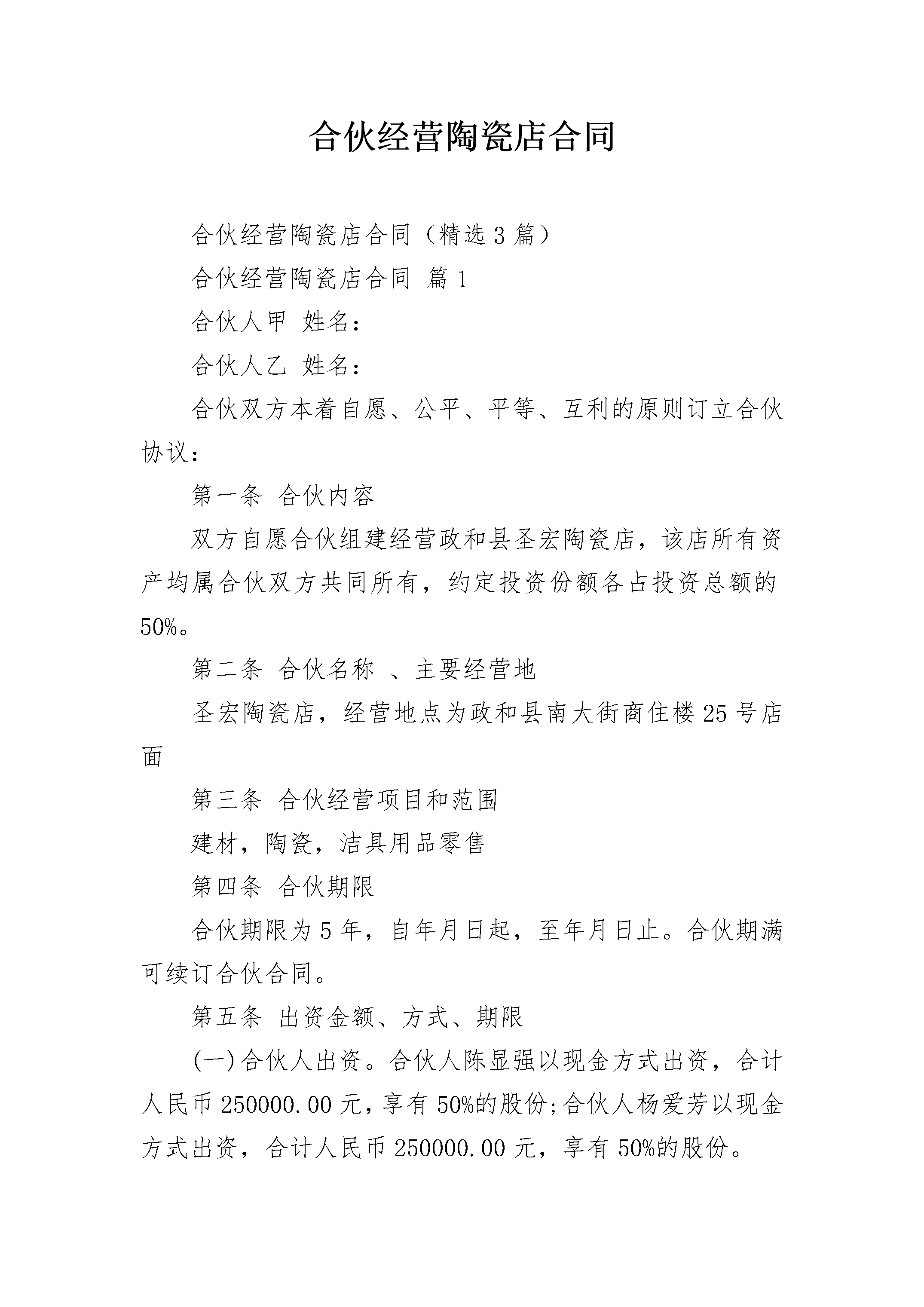 合伙经营陶瓷店合同

合伙经营陶瓷店合同（精选3篇）

合伙经营陶瓷店合同 篇1

合伙人甲 姓名：

合伙人乙 姓名：

合伙双方本着自愿、公平、平等、互利的原则订立合伙协议：

第一条 合伙内容

双方自愿合伙组建经营政和县圣宏陶瓷店，该店所有资产均属合伙双方共同所有，约定投资份额各占投资总额的50%。

第二条 合伙名称 、主要经营地

圣宏陶瓷店，经营地点为政和县南大街商住楼25号店面

第三条 合伙经营项目和范围

建材，陶瓷，洁具用品零售

第四条 合伙期限

合伙期限为5年，自年月日起，至年月日止。合伙期满可续订合伙合同。

第五条 出资金额、方式、期限

(一)合伙人出资。合伙人陈显强以现金方式出资，合计人民币250000.00元，享有50%的股份;合伙人杨爱芳以现金方式出资，合计人民币250000.00元，享有50%的股份。